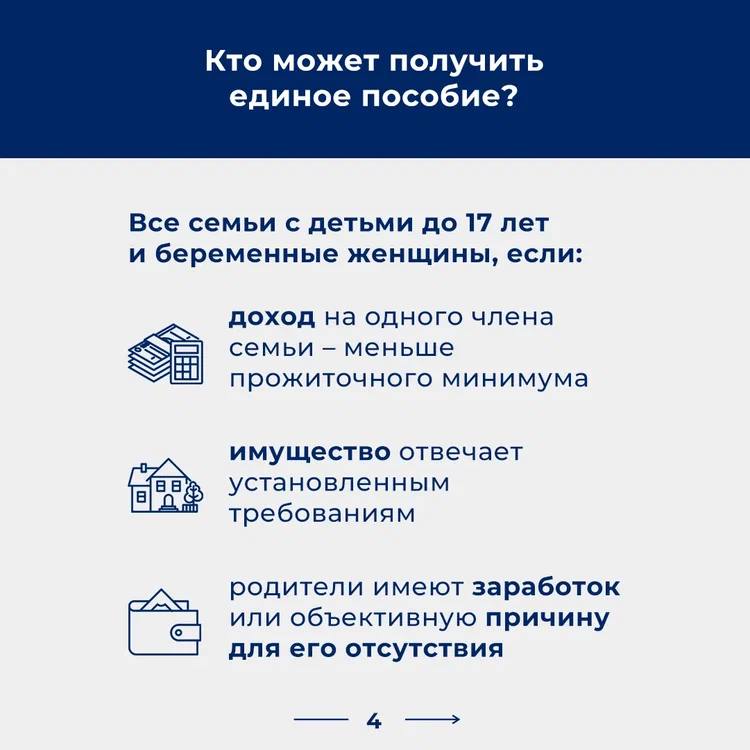 Кто может получить единое пособие?

Все семьи с детьми до 17 лет и беременные женщины, если:

доход на одного члена семьи – меньше прожиточного минимума

имущество отвечает установленным требованиям

родители имеют заработок или объективную причину для его отсутствия

4